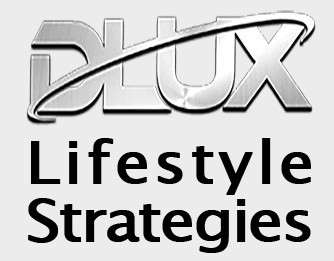 DLUX
Lifestyle
Strategies